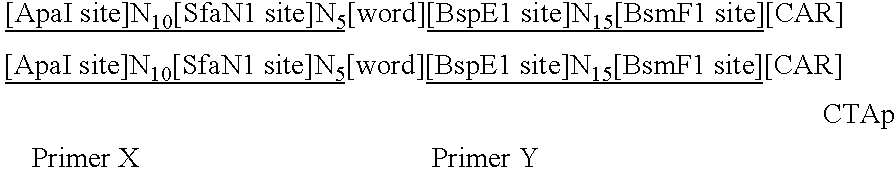 [ApaI site]$N_{10}$[SfaN1 site]$N_5$[word][BspE1 site]$N_{15}$[BsmF1 site][CAR]

[ApaI site]$N_{10}$[SfaN1 site]$N_5$[word][BspE1 site]$N_{15}$[BsmF1 site][CAR]

CTAp

Primer X

Primer Y